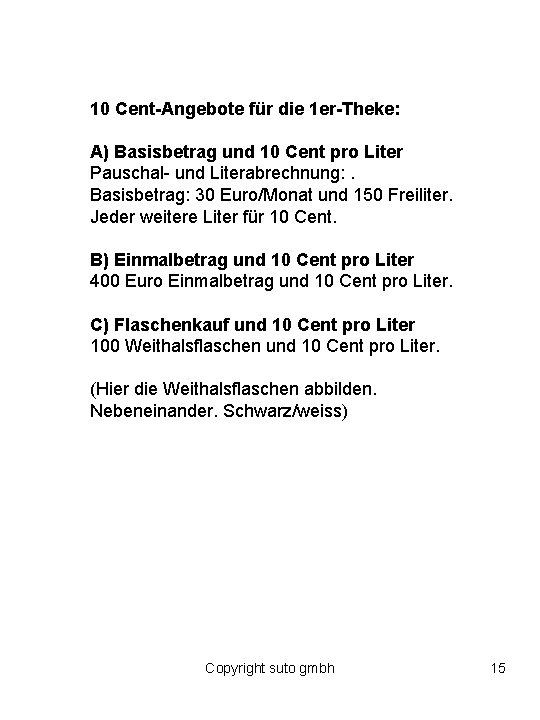 10 Cent-Angebote für die 1er-Theke:

A) Basisbetrag und 10 Cent pro Liter
Pauschal- und Literabrechnung: .
Basisbetrag: 30 Euro/Monat und 150 Freiliter.
Jeder weitere Liter für 10 Cent.

B) Einmalbetrag und 10 Cent pro Liter
400 Euro Einmalbetrag und 10 Cent pro Liter.

C) Flaschenkauf und 10 Cent pro Liter
100 Weithalsflaschen und 10 Cent pro Liter.

(Hier die Weithalsflaschen abbilden.
Nebeneinander. Schwarz/weiss)

Copyright suto gmbh

15